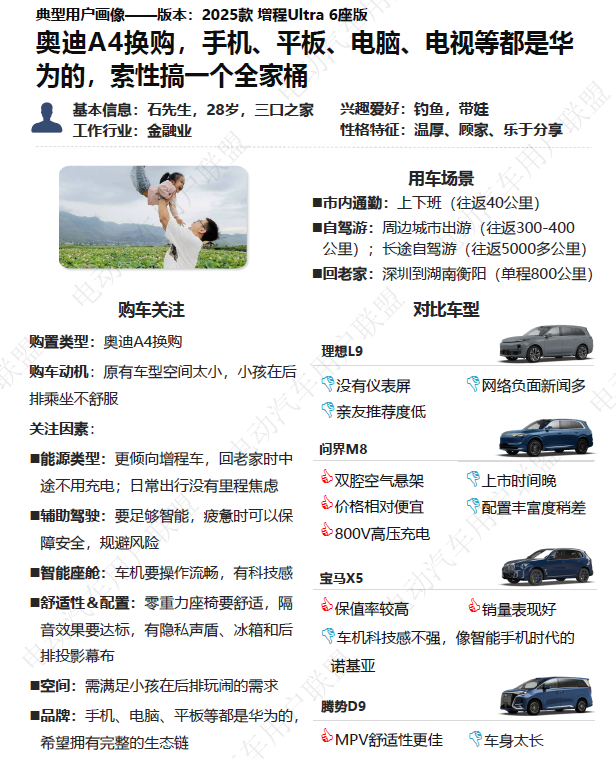 典型用户画像——版本：2025款 增程Ultra 6座版

奥迪A4换购，手机、平板、电脑、电视等都是华为的，索性搞一个全家桶

基本信息：石先生，28岁，三口之家
工作行业：金融业
兴趣爱好：钓鱼，带娃
性格特征：温厚、顾家、乐于分享

用车场景

■市内通勤：上下班（往返40公里）
■自驾游：周边城市出游（往返300-400公里）；长途自驾游（往返5000多公里）
■回老家：深圳到湖南衡阳（单程800公里）

购车关注

购置类型：奥迪A4换购
购车动机：原有车型空间太小，小孩在后排乘坐不舒服
关注因素：
■能源类型：更倾向增程车，回老家时中途不用充电；日常出行没有里程焦虑
■辅助驾驶：要足够智能，疲惫时可以保障安全，规避风险
■智能座舱：车机要操作流畅，有科技感
■舒适性＆配置：零重力座椅要舒适，隔音效果要达标，有隐私声盾、冰箱和后排投影幕布
■空间：需满足小孩在后排玩闹的需求
■品牌：手机、电脑、平板等都是华为的，希望拥有完整的生态链

对比车型

理想L9
没有仪表屏
网络负面新闻多
亲友推荐度低

问界M8
双腔空气悬架
上市时间晚
价格相对便宜
配置丰富度稍差
800V高压充电

宝马X5
保值率较高
销量表现好
车机科技感不强，像智能手机时代的诺基亚

腾势D9
MPV舒适性更佳
车身太长

电动汽车用户联盟